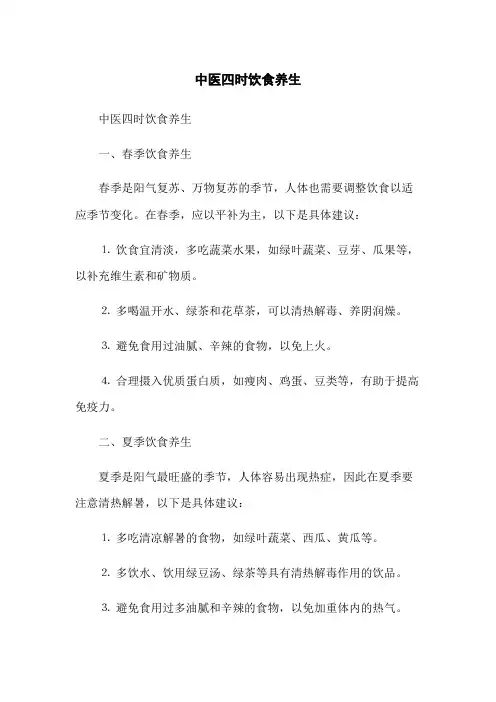 中医四时饮食养生

中医四时饮食养生

一、春季饮食养生

春季是阳气复苏、万物复苏的季节，人体也需要调整饮食以适应季节变化。在春季，应以平补为主，以下是具体建议：

1. 饮食宜清淡，多吃蔬菜水果，如绿叶蔬菜、豆芽、瓜果等，以补充维生素和矿物质。

2. 多喝温开水、绿茶和花草茶，可以清热解毒、养阴润燥。

3. 避免食用过油腻、辛辣的食物，以免上火。

4. 合理摄入优质蛋白质，如瘦肉、鸡蛋、豆类等，有助于提高免疫力。

二、夏季饮食养生

夏季是阳气最旺盛的季节，人体容易出现热症，因此在夏季要注意清热解暑，以下是具体建议：

1. 多吃清凉解暑的食物，如绿叶蔬菜、西瓜、黄瓜等。

2. 多饮水、饮用绿豆汤、绿茶等具有清热解毒作用的饮品。

3. 避免食用过多油腻和辛辣的食物，以免加重体内的热气。